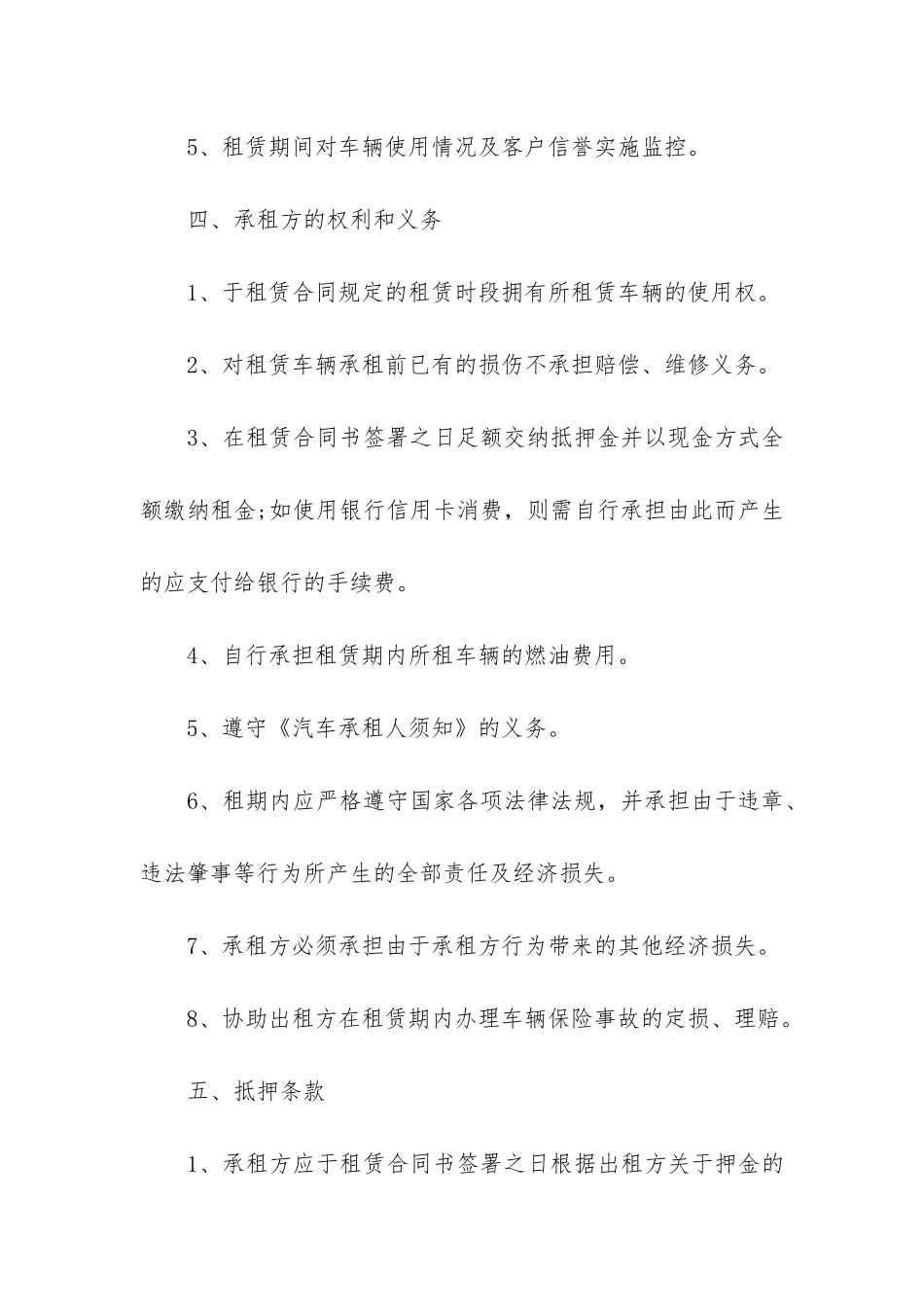 5、租赁期间对车辆使用情况及客户信誉实施监控。

四、承租方的权利和义务

1、于租赁合同规定的租赁时段拥有所租赁车辆的使用权。

2、对租赁车辆承租前已有的损伤不承担赔偿、维修义务。

3、在租赁合同书签署之日足额交纳抵押金并以现金方式全额缴纳租金;如使用银行信用卡消费，则需自行承担由此而产生的应支付给银行的手续费。

4、自行承担租赁期内所租车辆的燃油费用。

5、遵守《汽车承租人须知》的义务。

6、租期内应严格遵守国家各项法律法规，并承担由于违章、违法肇事等行为所产生的全部责任及经济损失。

7、承租方必须承担由于承租方行为带来的其他经济损失。

8、协助出租方在租赁期内办理车辆保险事故的定损、理赔。

五、抵押条款

1、承租方应于租赁合同书签署之日根据出租方关于押金的